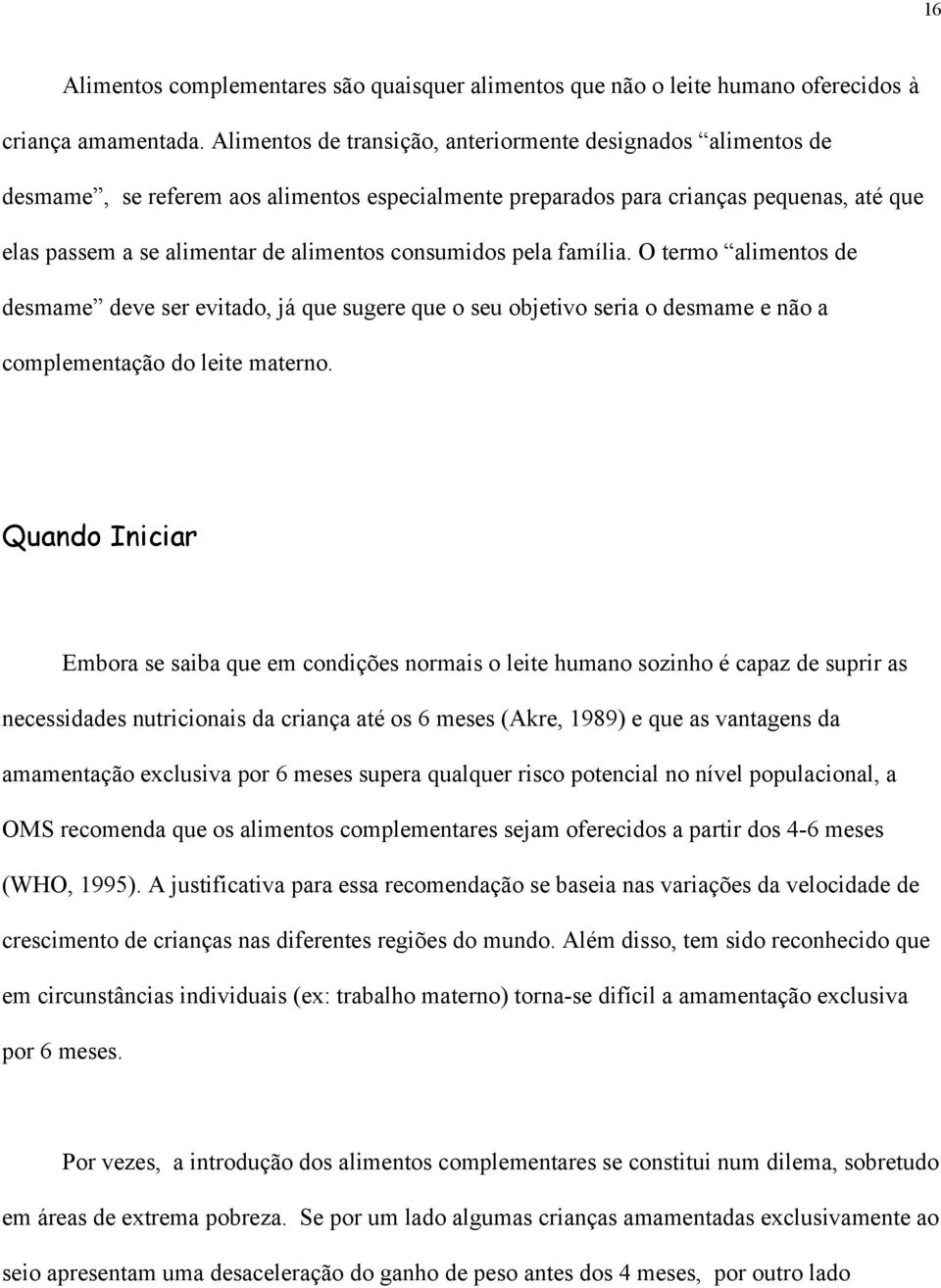 16

Alimentos complementares são quaisquer alimentos que não o leite humano oferecidos à criança amamentada. Alimentos de transição, anteriormente designados “alimentos de desmame”, se referem aos alimentos especialmente preparados para crianças pequenas, até que elas passem a se alimentar de alimentos consumidos pela família. O termo “alimentos de desmame” deve ser evitado, já que sugere que o seu objetivo seria o desmame e não a complementação do leite materno.

Quando Iniciar

Embora se saiba que em condições normais o leite humano sozinho é capaz de suprir as necessidades nutricionais da criança até os 6 meses (Akre, 1989) e que as vantagens da amamentação exclusiva por 6 meses supera qualquer risco potencial no nível populacional, a OMS recomenda que os alimentos complementares sejam oferecidos a partir dos 4-6 meses (WHO, 1995). A justificativa para essa recomendação se baseia nas variações da velocidade de crescimento de crianças nas diferentes regiões do mundo. Além disso, tem sido reconhecido que em circunstâncias individuais (ex: trabalho materno) torna-se difícil a amamentação exclusiva por 6 meses.

Por vezes, a introdução dos alimentos complementares se constitui num dilema, sobretudo em áreas de extrema pobreza. Se por um lado algumas crianças amamentadas exclusivamente ao seio apresentam uma desaceleração do ganho de peso antes dos 4 meses, por outro lado